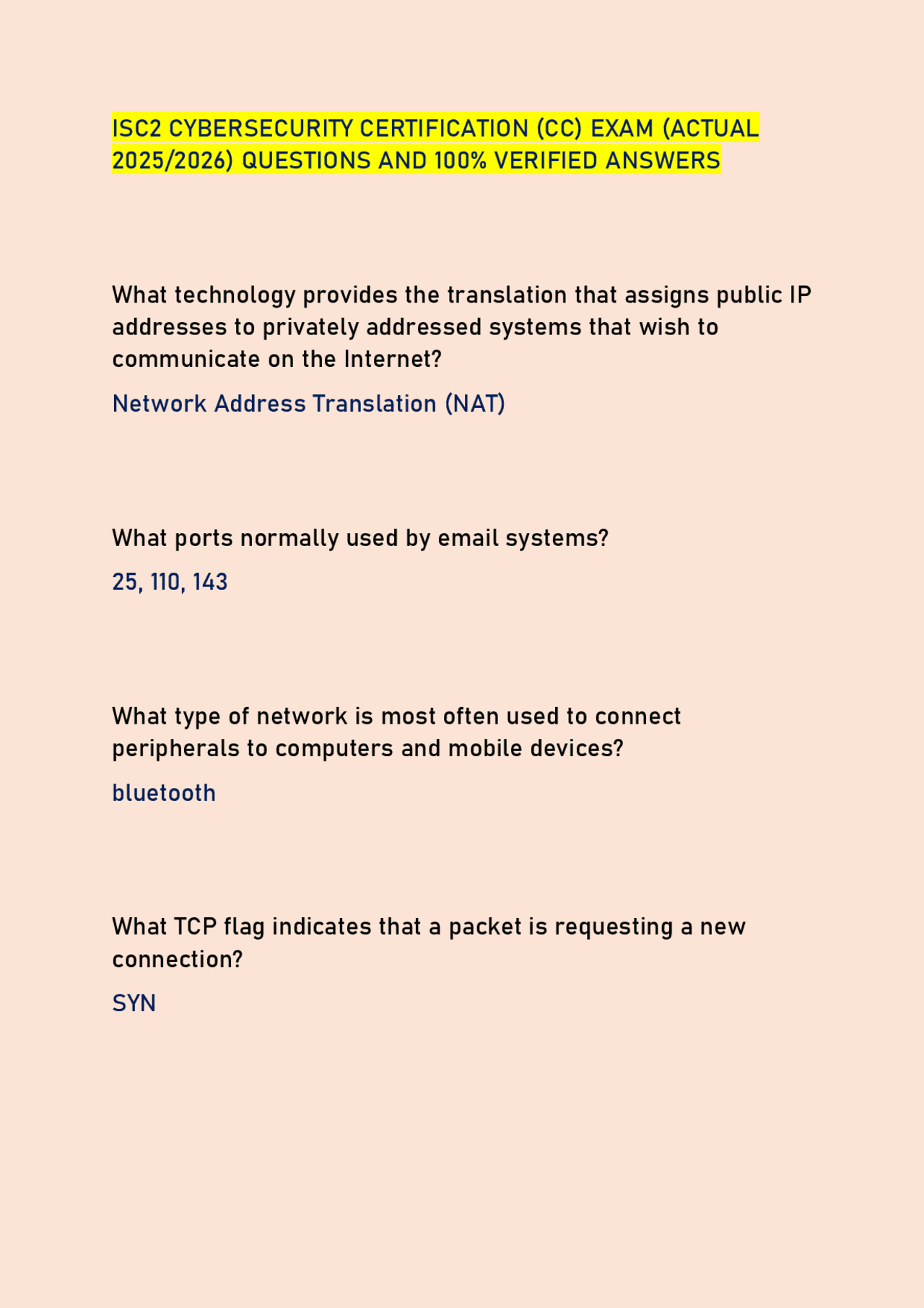 ISC2 CYBERSECURITY CERTIFICATION (CC) EXAM (ACTUAL 2025/2026) QUESTIONS AND 100% VERIFIED ANSWERS

What technology provides the translation that assigns public IP addresses to privately addressed systems that wish to communicate on the Internet?

Network Address Translation (NAT)

What ports normally used by email systems?

25, 110, 143

What type of network is most often used to connect peripherals to computers and mobile devices?

bluetooth

What TCP flag indicates that a packet is requesting a new connection?

SYN